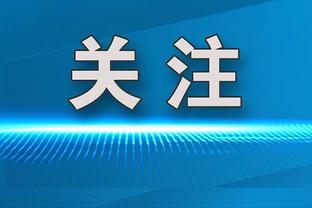 关注